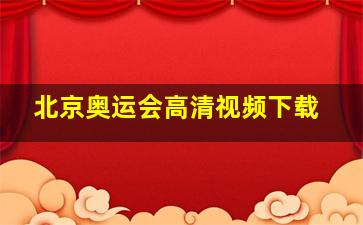 北京奥运会高清视频下载